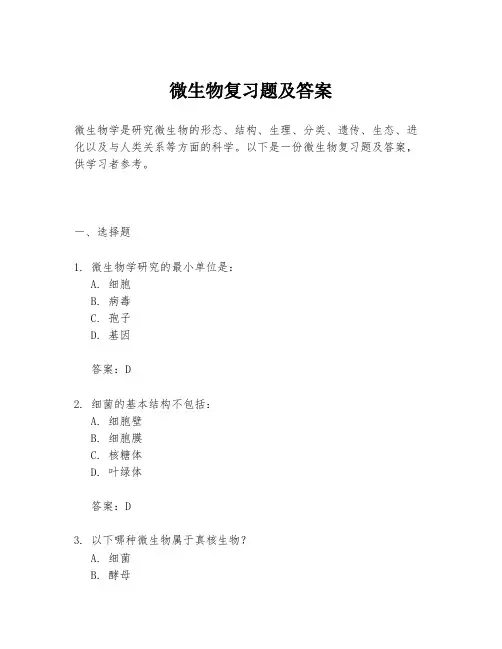 微生物复习题及答案

微生物学是研究微生物的形态、结构、生理、分类、遗传、生态、进化以及与人类关系等方面的科学。以下是一份微生物复习题及答案，供学习者参考。

一、选择题

1. 微生物学研究的最小单位是：
A. 细胞
B. 病毒
C. 孢子
D. 基因

答案：D

2. 细菌的基本结构不包括：
A. 细胞壁
B. 细胞膜
C. 核糖体
D. 叶绿体

答案：D

3. 以下哪种微生物属于真核生物？
A. 细菌
B. 酵母